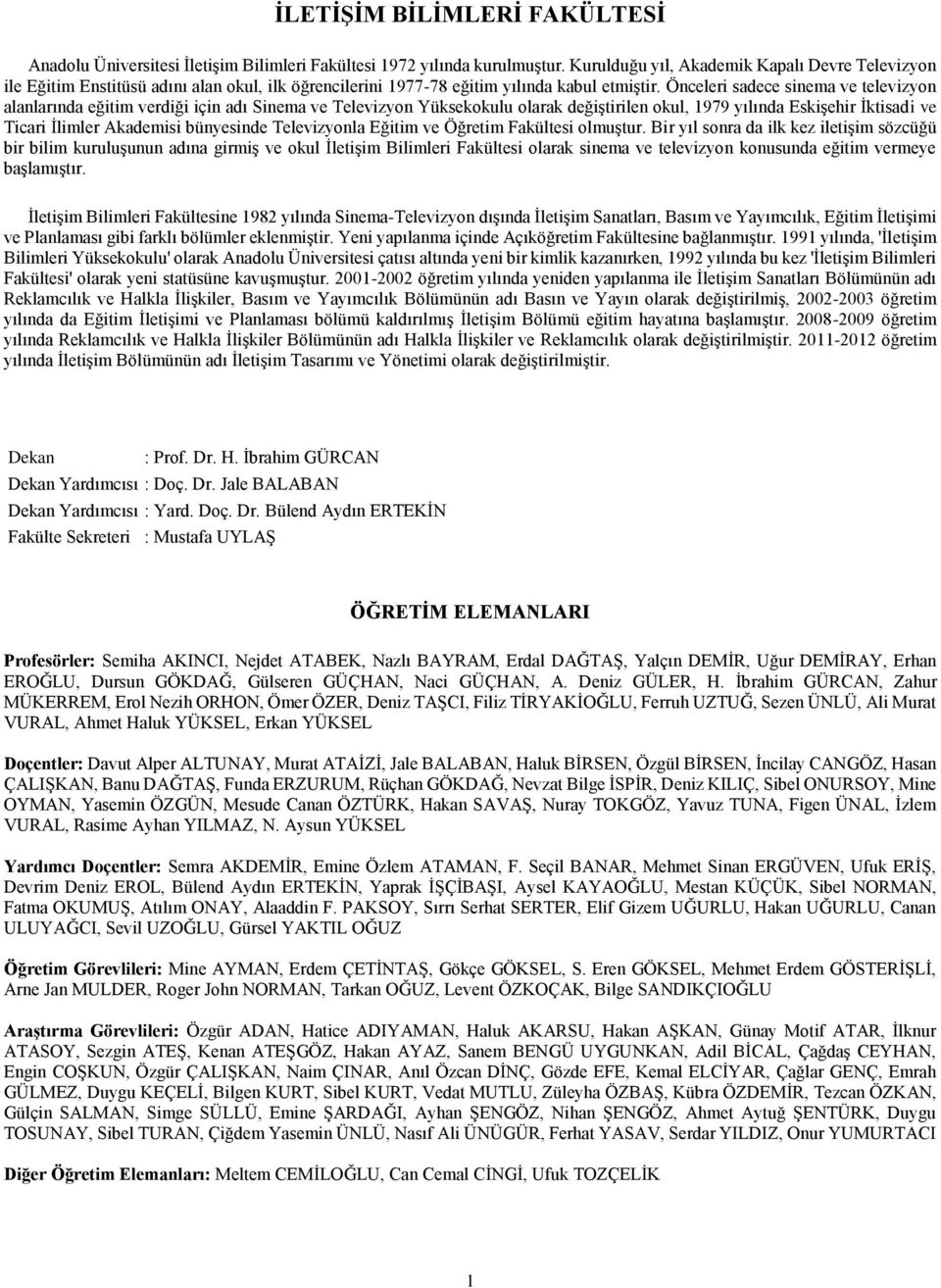 İLETİŞİM BİLİMLERİ FAKÜLTESİ

Anadolu Üniversitesi İletişim Bilimleri Fakültesi 1972 yılında kurulmuştur. Kurulduğu yıl, Akademik Kapalı Devre Televizyon ile Eğitim Enstitüsü adını alan okul, ilk öğrencilerini 1977-78 eğitim yılında kabul etmiştir. Önceleri sadece sinema ve televizyon alanlarında eğitim verdiği için adı Sinema ve Televizyon Yüksekokulu olarak değiştirilen okul, 1979 yılında Eskişehir İktisadi ve Ticari İlimler Akademisi bünyesinde Televizyonla Eğitim ve Öğretim Fakültesi olmuştur. Bir yıl sonra da ilk kez iletişim sözcüğü bir bilim kuruluşunun adına girmiş ve okul İletişim Bilimleri Fakültesi olarak sinema ve televizyon konusunda eğitim vermeye başlamıştır.

İletişim Bilimleri Fakültesine 1982 yılında Sinema-Televizyon dışında İletişim Sanatları, Basım ve Yayımcılık, Eğitim İletişimi ve Planlaması gibi farklı bölümler eklenmiştir. Yeni yapılanma içinde Açıköğretim Fakültesine bağlanmıştır. 1991 yılında, 'İletişim Bilimleri Yüksekokulu' olarak Anadolu Üniversitesi çatısı altında yeni bir kimlik kazanırken, 1992 yılında bu kez 'İletişim Bilimleri Fakültesi' olarak yeni statüsüne kavuşmuştur. 2001-2002 öğretim yılında yeniden yapılanma ile İletişim Sanatları Bölümünün adı Reklamcılık ve Halkla İlişkiler, Basım ve Yayımcılık Bölümünün adı Basın ve Yayın olarak değiştirilmiş, 2002-2003 öğretim yılında da Eğitim İletişimi ve Planlaması bölümü kaldırılmış İletişim Bölümü eğitim hayatına başlamıştır. 2008-2009 öğretim yılında Reklamcılık ve Halkla İlişkiler Bölümünün adı Halkla İlişkiler ve Reklamcılık olarak değiştirilmiştir. 2011-2012 öğretim yılında İletişim Bölümünün adı İletişim Tasarımı ve Yönetimi olarak değiştirilmiştir.

Dekan : Prof. Dr. H. İbrahim GÜRCAN
Dekan Yardımcısı : Doç. Dr. Jale BALABAN
Dekan Yardımcısı : Yard. Doç. Dr. Bülend Aydın ERTEKİN
Fakülte Sekreteri : Mustafa UYLAŞ

ÖĞRETİM ELEMANLARI

Profesörler: Semiha AKINCI, Nejdet ATABEK, Nazlı BAYRAM, Erdal DAĞTAŞ, Yalçın DEMİR, Uğur DEMİRAY, Erhan EROĞLU, Dursun GÖKDAĞ, Gülseren GÜÇHAN, Naci GÜÇHAN, A. Deniz GÜLER, H. İbrahim GÜRCAN, Zahur MÜKERREM, Erol Nezih ORHON, Ömer ÖZER, Deniz TAŞCI, Filiz TİRYAKİOĞLU, Ferruh UZTUĞ, Sezen ÜNLÜ, Ali Murat VURAL, Ahmet Haluk YÜKSEL, Erkan YÜKSEL

Doçentler: Davut Alper ALTUNAY, Murat ATAİZİ, Jale BALABAN, Haluk BİRSEN, Özgül BİRSEN, İncilay CANGÖZ, Hasan ÇALIŞKAN, Banu DAĞTAŞ, Funda ERZURUM, Rüçhan GÖKDAĞ, Nevzat Bilge İSPİR, Deniz KILIÇ, Sibel ONURSOY, Mine OYMAN, Yasemin ÖZGÜN, Mesude Canan ÖZTÜRK, Hakan SAVAŞ, Nuray TOKGÖZ, Yavuz TUNA, Figen ÜNAL, İzlem VURAL, Rasime Ayhan YILMAZ, N. Aysun YÜKSEL

Yardımcı Doçentler: Semra AKDEMİR, Emine Özlem ATAMAN, F. Seçil BANAR, Mehmet Sinan ERGÜVEN, Ufuk ERİŞ, Devrim Deniz EROL, Bülend Aydın ERTEKİN, Yaprak İŞÇİBAŞI, Aysel KAYAOĞLU, Mestan KÜÇÜK, Sibel NORMAN, Fatma OKUMUŞ, Atılım ONAY, Alaaddin F. PAKSOY, Sırrı Serhat SERTER, Elif Gizem UĞURLU, Hakan UĞURLU, Canan ULUYAĞCI, Sevil UZOĞLU, Gürsel YAKTIL OĞUZ

Öğretim Görevlileri: Mine AYMAN, Erdem ÇETİNTAŞ, Gökçe GÖKSEL, S. Eren GÖKSEL, Mehmet Erdem GÖSTERİŞLİ, Arne Jan MULDER, Roger John NORMAN, Tarkan OĞUZ, Levent ÖZKOÇAK, Bilge SANDIKÇIOĞLU

Araştırma Görevlileri: Özgür ADAN, Hatice ADIYAMAN, Haluk AKARSU, Hakan AŞKAN, Günay Motif ATAR, İlknur ATASOY, Sezgin ATEŞ, Kenan ATEŞGÖZ, Hakan AYAZ, Sanem BENGÜ UYGUNKAN, Adil BİCAL, Çağdaş CEYHAN, Engin COŞKUN, Özgür ÇALIŞKAN, Naim ÇINAR, Anıl Özcan DİNÇ, Gözde EFE, Kemal ELCİYAR, Çağlar GENÇ, Emrah GÜLMEZ, Duygu KEÇELİ, Bilgen KURT, Sibel KURT, Vedat MUTLU, Züleyha ÖZBAŞ, Kübra ÖZDEMİR, Tezcan ÖZKAN, Gülçin SALMAN, Simge SÜLLÜ, Emine ŞARDAĞI, Ayhan ŞENGÖZ, Nihan ŞENGÖZ, Ahmet Aytuğ ŞENTÜRK, Duygu TOSUNAY, Sibel TURAN, Çiğdem Yasemin ÜNLÜ, Nasıf Ali ÜNÜGÜR, Ferhat YASAV, Serdar YILDIZ, Onur YUMURTACI

Diğer Öğretim Elemanları: Meltem CEMİLOĞLU, Can Cemal CİNGİ, Ufuk TOZÇELİK

1